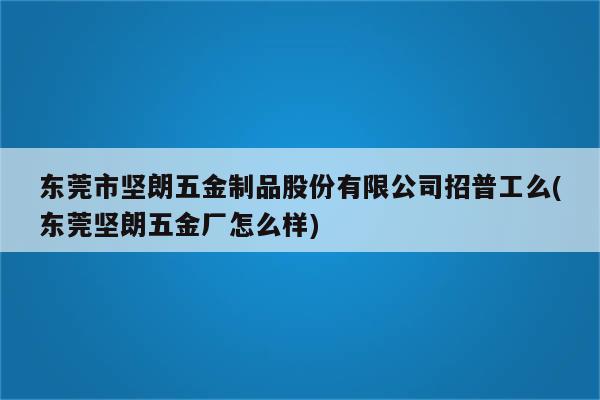 东莞市坚朗五金制品股份有限公司招普工么(东莞坚朗五金厂怎么样)